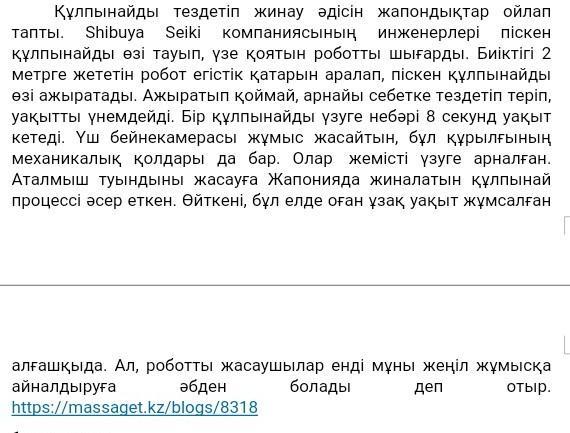 Құлпынайды тездетіп жинау әдісін жапондықтар ойлап тапты. Shibuya Seiki компаниясының инженерлері піскен құлпынайды өзі тауып, үзе қоятын роботты шығарды. Биіктігі 2 метрге жететін робот егістік қатарын аралап, піскен құлпынайды өзі ажыратады. Ажыратып қоймай, арнайы себетке тездетіп теріп, уақытты үнемдейді. Бір құлпынайды үзуге небәрі 8 секунд уақыт кетеді. Үш бейнекамерасы жұмыс жасайтын, бұл құрылғының механикалық қолдары да бар. Олар жемісті үзуге арналған. Аталмыш туындыны жасауға Жапонияда жиналатын құлпынай процессі әсер еткен. Өйткені, бұл елде оған ұзақ уақыт жұмсалған

алғашқыда. Ал, роботты жасаушылар енді мұны жеңіл жұмысқа айналдыруға әбден болады деп отыр. https://massaget.kz/blogs/8318